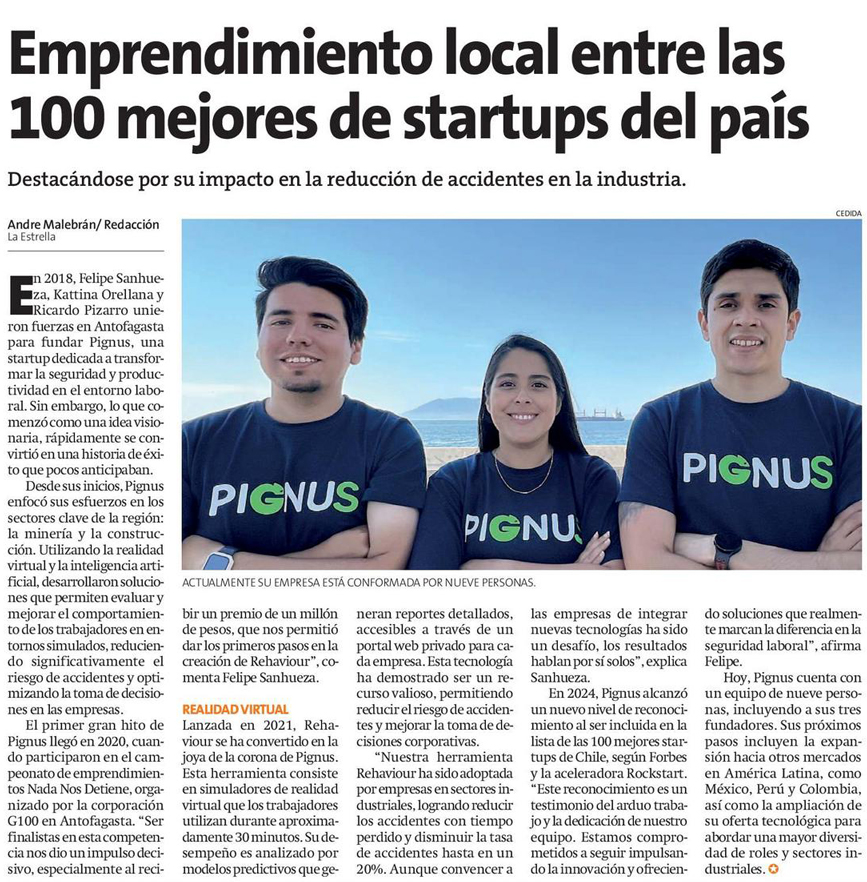 Emprendimiento local entre las 100 mejores de startups del país

Destacándose por su impacto en la reducción de accidentes en la industria.

Andre Malebrán/ Redacción
La Estrella

CEDIDA

PIGNUS

PIGNUS

PIGNUS

ACTUALMENTE SU EMPRESA ESTÁ CONFORMADA POR NUEVE PERSONAS.

En 2018, Felipe Sanhueza, Kattina Orellana y Ricardo Pizarro unieron fuerzas en Antofagasta para fundar Pignus, una startup dedicada a transformar la seguridad y productividad en el entorno laboral. Sin embargo, lo que comenzó como una idea visionaria, rápidamente se convirtió en una historia de éxito que pocos anticipaban.

Desde sus inicios, Pignus enfocó sus esfuerzos en los sectores clave de la región: la minería y la construcción. Utilizando la realidad virtual y la inteligencia artificial, desarrollaron soluciones que permiten evaluar y mejorar el comportamiento de los trabajadores en entornos simulados, reduciendo significativamente el riesgo de accidentes y optimizando la toma de decisiones en las empresas.

El primer gran hito de Pignus llegó en 2020, cuando participaron en el campeonato de emprendimientos Nada Nos Detiene, organizado por la corporación G100 en Antofagasta. "Ser finalistas en esta competencia nos dio un impulso decisivo, especialmente al recibir un premio de un millón de pesos, que nos permitió dar los primeros pasos en la creación de Rehaviour", comenta Felipe Sanhueza.

REALIDAD VIRTUAL
Lanzada en 2021, Rehaviour se ha convertido en la joya de la corona de Pignus. Esta herramienta consiste en simuladores de realidad virtual que los trabajadores utilizan durante aproximadamente 30 minutos. Su desempeño es analizado por modelos predictivos que generan reportes detallados, accesibles a través de un portal web privado para cada empresa. Esta tecnología ha demostrado ser un recurso valioso, permitiendo reducir el riesgo de accidentes y mejorar la toma de decisiones corporativas.

"Nuestra herramienta Rehaviour ha sido adoptada por empresas en sectores industriales, logrando reducir los accidentes con tiempo perdido y disminuir la tasa de accidentes hasta en un 20%. Aunque convencer a las empresas de integrar nuevas tecnologías ha sido un desafío, los resultados hablan por sí solos", explica Sanhueza.

En 2024, Pignus alcanzó un nuevo nivel de reconocimiento al ser incluida en la lista de las 100 mejores startups de Chile, según Forbes y la aceleradora Rockstart. "Este reconocimiento es un testimonio del arduo trabajo y la dedicación de nuestro equipo. Estamos comprometidos a seguir impulsando la innovación y ofreciendo soluciones que realmente marcan la diferencia en la seguridad laboral", afirma Felipe.

Hoy, Pignus cuenta con un equipo de nueve personas, incluyendo a sus tres fundadores. Sus próximos pasos incluyen la expansión hacia otros mercados en América Latina, como México, Perú y Colombia, así como la ampliación de su oferta tecnológica para abordar una mayor diversidad de roles y sectores industriales.